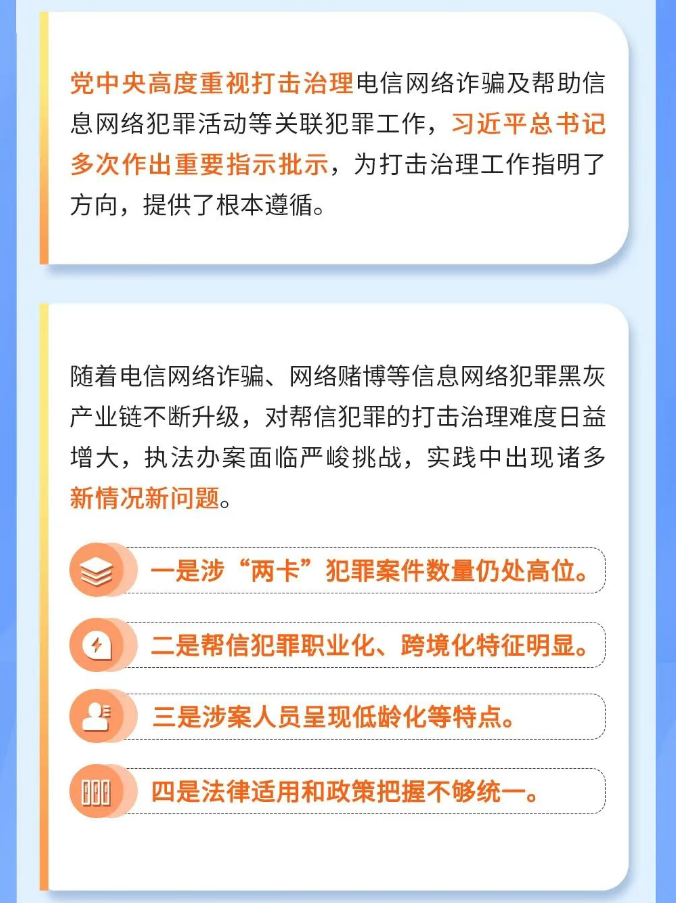 党中央高度重视打击治理电信网络诈骗及帮助信息网络犯罪活动等关联犯罪工作，习近平总书记多次作出重要指示批示，为打击治理工作指明了方向，提供了根本遵循。

随着电信网络诈骗、网络赌博等信息网络犯罪黑灰产业链不断升级，对帮信犯罪的打击治理难度日益增大，执法办案面临严峻挑战，实践中出现诸多新情况新问题。

一是涉“两卡”犯罪案件数量仍处高位。

二是帮信犯罪职业化、跨境化特征明显。

三是涉案人员呈现低龄化等特点。

四是法律适用和政策把握不够统一。